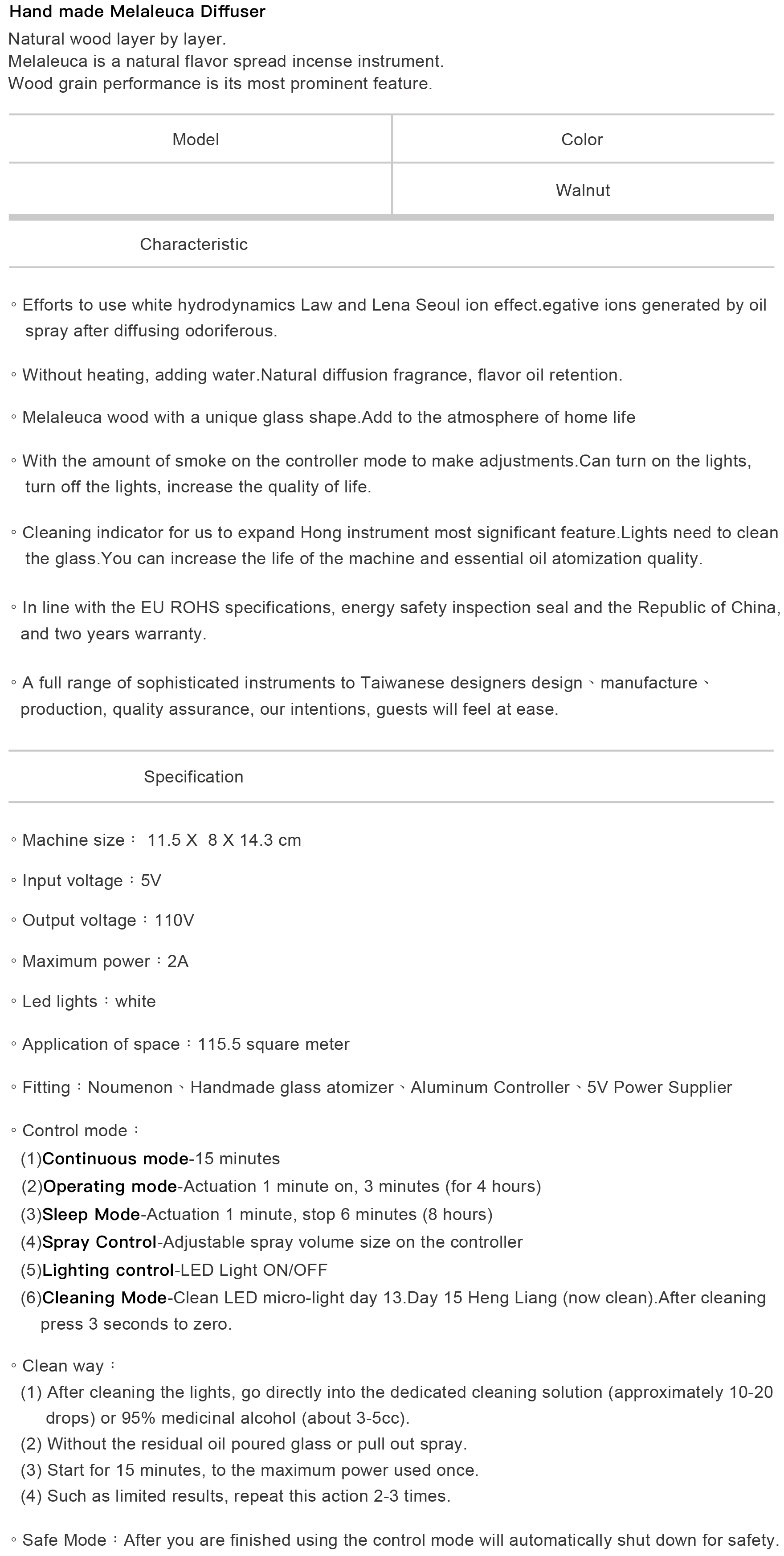 Hand made Melaleuca Diffuser

Natural wood layer by layer.
Melaleuca is a natural flavor spread incense instrument.
Wood grain performance is its most prominent feature.

| Model | Color |
|---|---|
| | Walnut |

Characteristic

◦ Efforts to use white hydrodynamics Law and Lena Seoul ion effect.egative ions generated by oil spray after diffusing odoriferous.

◦ Without heating, adding water.Natural diffusion fragrance, flavor oil retention.

◦ Melaleuca wood with a unique glass shape.Add to the atmosphere of home life

◦ With the amount of smoke on the controller mode to make adjustments.Can turn on the lights, turn off the lights, increase the quality of life.

◦ Cleaning indicator for us to expand Hong instrument most significant feature.Lights need to clean the glass.You can increase the life of the machine and essential oil atomization quality.

◦ In line with the EU ROHS specifications, energy safety inspection seal and the Republic of China, and two years warranty.

◦ A full range of sophisticated instruments to Taiwanese designers design、manufacture、production, quality assurance, our intentions, guests will feel at ease.

Specification

◦ Machine size： 11.5 X 8 X 14.3 cm

◦ Input voltage：5V

◦ Output voltage：110V

◦ Maximum power：2A

◦ Led lights：white

◦ Application of space：115.5 square meter

◦ Fitting：Noumenon、Handmade glass atomizer、Aluminum Controller、5V Power Supplier

◦ Control mode：
(1)Continuous mode-15 minutes
(2)Operating mode-Actuation 1 minute on, 3 minutes (for 4 hours)
(3)Sleep Mode-Actuation 1 minute, stop 6 minutes (8 hours)
(4)Spray Control-Adjustable spray volume size on the controller
(5)Lighting control-LED Light ON/OFF
(6)Cleaning Mode-Clean LED micro-light day 13.Day 15 Heng Liang (now clean).After cleaning press 3 seconds to zero.

◦ Clean way：
(1) After cleaning the lights, go directly into the dedicated cleaning solution (approximately 10-20 drops) or 95% medicinal alcohol (about 3-5cc).
(2) Without the residual oil poured glass or pull out spray.
(3) Start for 15 minutes, to the maximum power used once.
(4) Such as limited results, repeat this action 2-3 times.

◦ Safe Mode：After you are finished using the control mode will automatically shut down for safety.